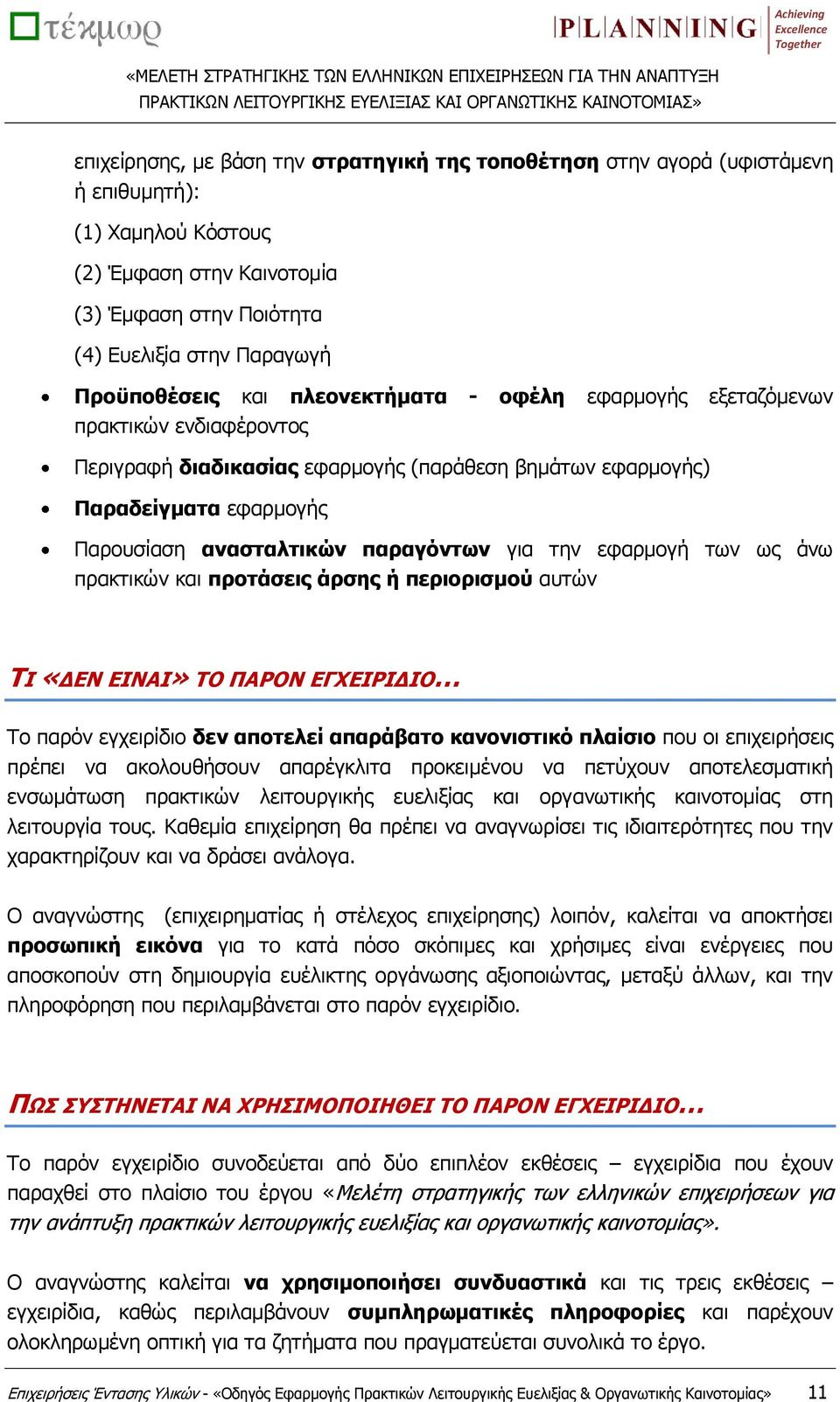 τέκμωρ

PLANNING Achieving Excellence Together

«ΜΕΛΕΤΗ ΣΤΡΑΤΗΓΙΚΗΣ ΤΩΝ ΕΛΛΗΝΙΚΩΝ ΕΠΙΧΕΙΡΗΣΕΩΝ ΓΙΑ ΤΗΝ ΑΝΑΠΤΥΞΗ ΠΡΑΚΤΙΚΩΝ ΛΕΙΤΟΥΡΓΙΚΗΣ ΕΥΕΛΙΞΙΑΣ ΚΑΙ ΟΡΓΑΝΩΤΙΚΗΣ ΚΑΙΝΟΤΟΜΙΑΣ»

επιχείρησης, με βάση την στρατηγική της τοποθέτηση στην αγορά (υφιστάμενη ή επιθυμητή):

(1) Χαμηλού Κόστους

(2) Έμφαση στην Καινοτομία

(3) Έμφαση στην Ποιότητα

(4) Ευελιξία στην Παραγωγή

• Προϋποθέσεις και πλεονεκτήματα - οφέλη εφαρμογής εξεταζόμενων πρακτικών ενδιαφέροντος

• Περιγραφή διαδικασίας εφαρμογής (παράθεση βημάτων εφαρμογής)

• Παραδείγματα εφαρμογής

• Παρουσίαση ανασταλτικών παραγόντων για την εφαρμογή των ως άνω πρακτικών και προτάσεις άρσης ή περιορισμού αυτών

ΤΙ «ΔΕΝ ΕΙΝΑΙ» ΤΟ ΠΑΡΟΝ ΕΓΧΕΙΡΙΔΙΟ…

Το παρόν εγχειρίδιο δεν αποτελεί απαράβατο κανονιστικό πλαίσιο που οι επιχειρήσεις πρέπει να ακολουθήσουν απαρέγκλιτα προκειμένου να πετύχουν αποτελεσματική ενσωμάτωση πρακτικών λειτουργικής ευελιξίας και οργανωτικής καινοτομίας στη λειτουργία τους. Καθεμία επιχείρηση θα πρέπει να αναγνωρίσει τις ιδιαιτερότητες που την χαρακτηρίζουν και να δράσει ανάλογα.

Ο αναγνώστης (επιχειρηματίας ή στέλεχος επιχείρησης) λοιπόν, καλείται να αποκτήσει προσωπική εικόνα για το κατά πόσο σκόπιμες και χρήσιμες είναι ενέργειες που αποσκοπούν στη δημιουργία ευέλικτης οργάνωσης αξιοποιώντας, μεταξύ άλλων, και την πληροφόρηση που περιλαμβάνεται στο παρόν εγχειρίδιο.

ΠΩΣ ΣΥΣΤΗΝΕΤΑΙ ΝΑ ΧΡΗΣΙΜΟΠΟΙΗΘΕΙ ΤΟ ΠΑΡΟΝ ΕΓΧΕΙΡΙΔΙΟ…

Το παρόν εγχειρίδιο συνοδεύεται από δύο επιπλέον εκθέσεις – εγχειρίδια που έχουν παραχθεί στο πλαίσιο του έργου «Μελέτη στρατηγικής των ελληνικών επιχειρήσεων για την ανάπτυξη πρακτικών λειτουργικής ευελιξίας και οργανωτικής καινοτομίας».

Ο αναγνώστης καλείται να χρησιμοποιήσει συνδυαστικά και τις τρεις εκθέσεις – εγχειρίδια, καθώς περιλαμβάνουν συμπληρωματικές πληροφορίες και παρέχουν ολοκληρωμένη οπτική για τα ζητήματα που πραγματεύεται συνολικά το έργο.

Επιχειρήσεις Έντασης Υλικών - «Οδηγός Εφαρμογής Πρακτικών Λειτουργικής Ευελιξίας & Οργανωτικής Καινοτομίας» 11